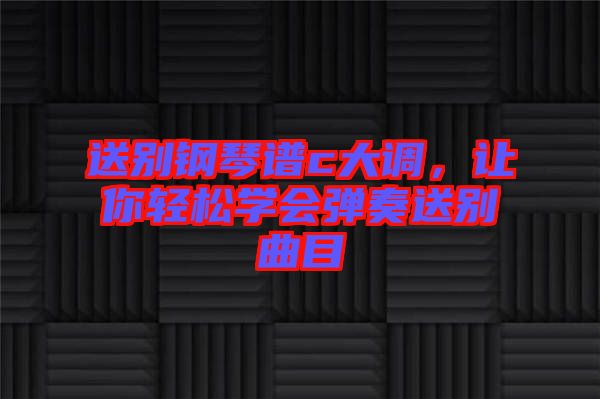 送别钢琴谱c大调，让你轻松学会弹奏送别曲目